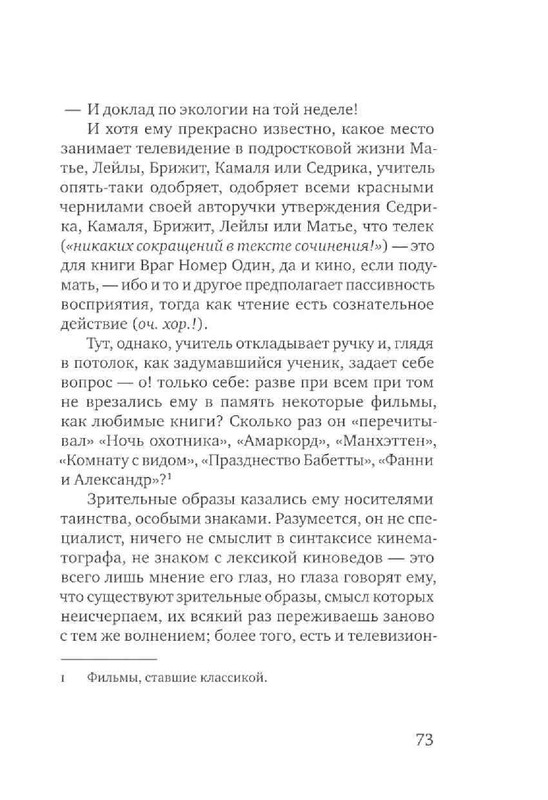 — И доклад по экологии на той неделе!

И хотя ему прекрасно известно, какое место занимает телевидение в подростковой жизни Матье, Лейлы, Брижит, Камаля или Седрика, учитель опять-таки одобряет, одобряет всеми красными чернилами своей авторучки утверждения Седрика, Камаля, Брижит, Лейлы или Матье, что телек («никаких сокращений в тексте сочинения!») — это для книги Враг Номер Один, да и кино, если подумать, — ибо и то и другое предполагает пассивность восприятия, тогда как чтение есть сознательное действие (оч. хор.!).

Тут, однако, учитель откладывает ручку и, глядя в потолок, как задумавшийся ученик, задает себе вопрос — о! только себе: разве при всем при том не врезались ему в память некоторые фильмы, как любимые книги? Сколько раз он «перечитывал» «Ночь охотника», «Амаркорд», «Манхэттен», «Комнату с видом», «Празднество Бабетты», «Фанни и Александр»?$^1$

Зрительные образы казались ему носителями таинства, особыми знаками. Разумеется, он не специалист, ничего не смыслит в синтаксисе кинематографа, не знаком с лексикой киноведов — это всего лишь мнение его глаз, но глаза говорят ему, что существуют зрительные образы, смысл которых неисчерпаем, их всякий раз переживаешь заново с тем же волнением; более того, есть и телевизион-

1 Фильмы, ставшие классикой.

73